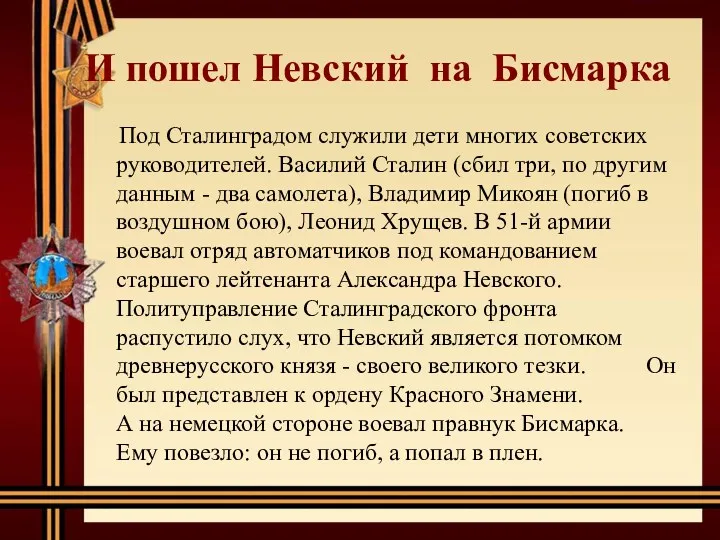 И пошел Невский на Бисмарка

Под Сталинградом служили дети многих советских руководителей. Василий Сталин (сбил три, по другим данным - два самолета), Владимир Микоян (погиб в воздушном бою), Леонид Хрущев. В 51-й армии воевал отряд автоматчиков под командованием старшего лейтенанта Александра Невского. Политуправление Сталинградского фронта распустило слух, что Невский является потомком древнерусского князя - своего великого тезки. Он был представлен к ордену Красного Знамени.
А на немецкой стороне воевал правнук Бисмарка. Ему повезло: он не погиб, а попал в плен.